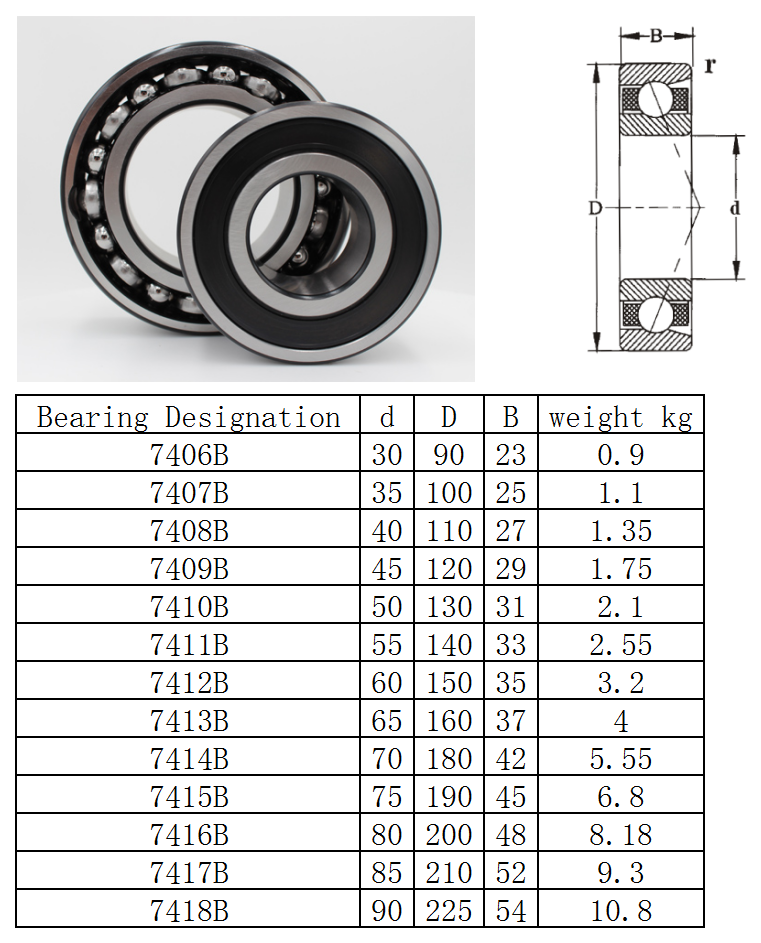 B
r
D
d

| Bearing Designation | d | D | B | weight kg |
|---|---|---|---|---|
| 7406B | 30 | 90 | 23 | 0.9 |
| 7407B | 35 | 100 | 25 | 1.1 |
| 7408B | 40 | 110 | 27 | 1.35 |
| 7409B | 45 | 120 | 29 | 1.75 |
| 7410B | 50 | 130 | 31 | 2.1 |
| 7411B | 55 | 140 | 33 | 2.55 |
| 7412B | 60 | 150 | 35 | 3.2 |
| 7413B | 65 | 160 | 37 | 4 |
| 7414B | 70 | 180 | 42 | 5.55 |
| 7415B | 75 | 190 | 45 | 6.8 |
| 7416B | 80 | 200 | 48 | 8.18 |
| 7417B | 85 | 210 | 52 | 9.3 |
| 7418B | 90 | 225 | 54 | 10.8 |